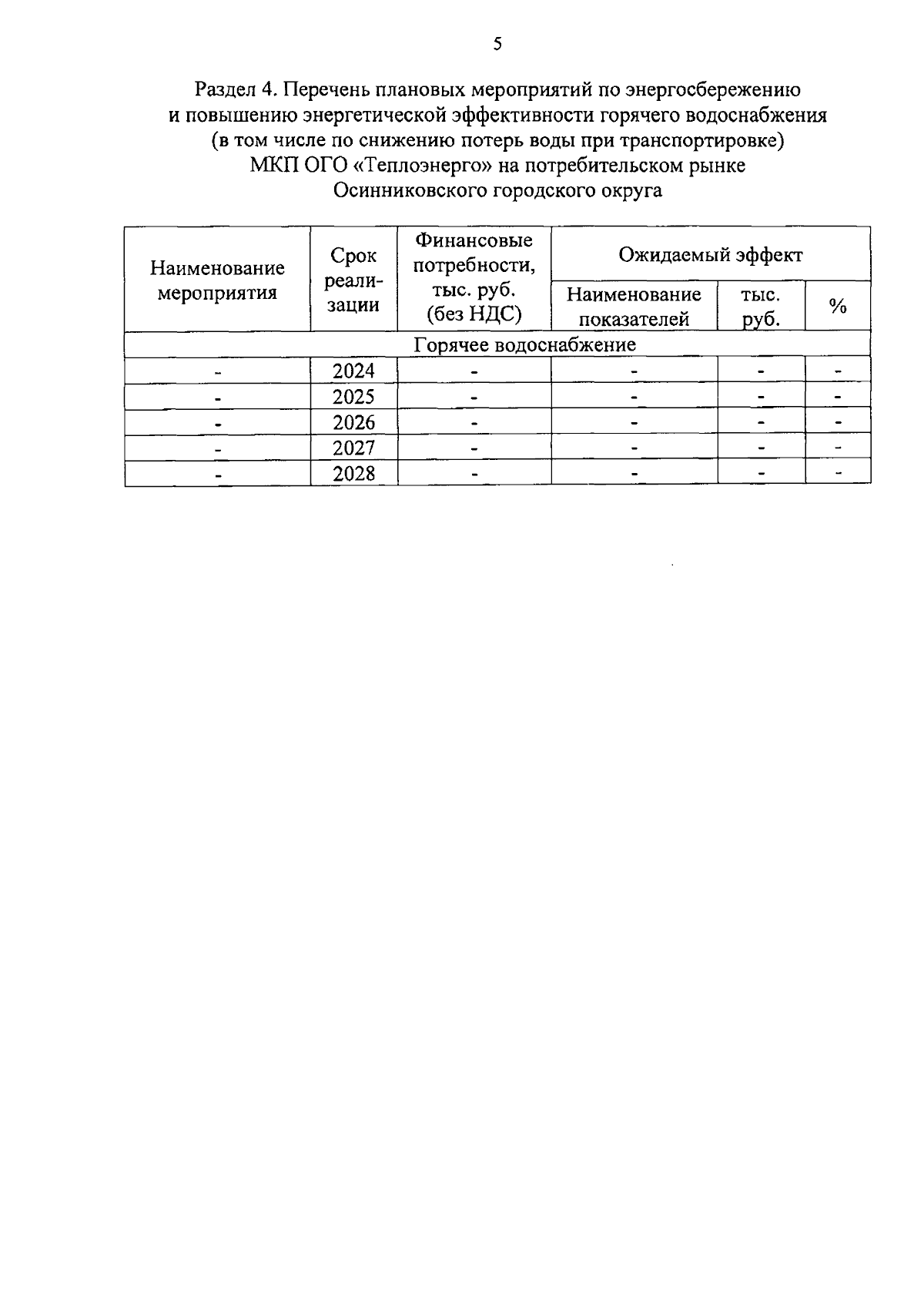 5

Раздел 4. Перечень плановых мероприятий по энергосбережению и повышению энергетической эффективности горячего водоснабжения (в том числе по снижению потерь воды при транспортировке) МКП ОГО «Теплоэнерго» на потребительском рынке Осинниковского городского округа

| Наименование мероприятия | Срок реализации | Финансовые потребности, тыс. руб. (без НДС) | Ожидаемый эффект | | |
|---|---|---|---|---|---|
| | | | Наименование показателей | тыс. руб. | % |
| Горячее водоснабжение | | | | | |
| - | 2024 | - | - | - | - |
| - | 2025 | - | - | - | - |
| - | 2026 | - | - | - | - |
| - | 2027 | - | - | - | - |
| - | 2028 | - | - | - | - |